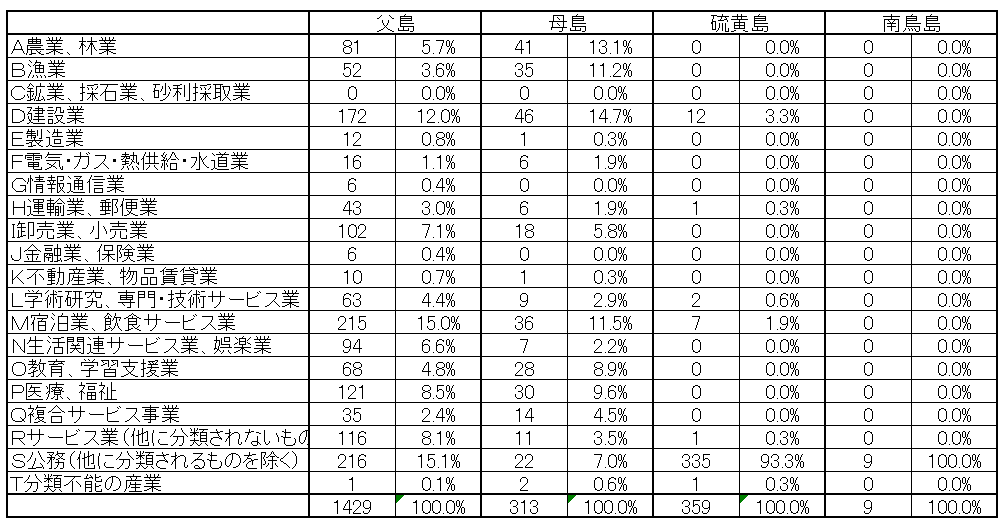 | | 父島 | | 母島 | | 硫黄島 | | 南鳥島 | |
|---|---|---|---|---|---|---|---|---|
| A農業、林業 | 81 | 5.7% | 41 | 13.1% | 0 | 0.0% | 0 | 0.0% |
| B漁業 | 52 | 3.6% | 35 | 11.2% | 0 | 0.0% | 0 | 0.0% |
| C鉱業、採石業、砂利採取業 | 0 | 0.0% | 0 | 0.0% | 0 | 0.0% | 0 | 0.0% |
| D建設業 | 172 | 12.0% | 46 | 14.7% | 12 | 3.3% | 0 | 0.0% |
| E製造業 | 12 | 0.8% | 1 | 0.3% | 0 | 0.0% | 0 | 0.0% |
| F電気・ガス・熱供給・水道業 | 16 | 1.1% | 6 | 1.9% | 0 | 0.0% | 0 | 0.0% |
| G情報通信業 | 6 | 0.4% | 0 | 0.0% | 0 | 0.0% | 0 | 0.0% |
| H運輸業、郵便業 | 43 | 3.0% | 6 | 1.9% | 1 | 0.3% | 0 | 0.0% |
| I卸売業、小売業 | 102 | 7.1% | 18 | 5.8% | 0 | 0.0% | 0 | 0.0% |
| J金融業、保険業 | 6 | 0.4% | 0 | 0.0% | 0 | 0.0% | 0 | 0.0% |
| K不動産業、物品賃貸業 | 10 | 0.7% | 1 | 0.3% | 0 | 0.0% | 0 | 0.0% |
| L学術研究、専門・技術サービス業 | 63 | 4.4% | 9 | 2.9% | 2 | 0.6% | 0 | 0.0% |
| M宿泊業、飲食サービス業 | 215 | 15.0% | 36 | 11.5% | 7 | 1.9% | 0 | 0.0% |
| N生活関連サービス業、娯楽業 | 94 | 6.6% | 7 | 2.2% | 0 | 0.0% | 0 | 0.0% |
| O教育、学習支援業 | 68 | 4.8% | 28 | 8.9% | 0 | 0.0% | 0 | 0.0% |
| P医療、福祉 | 121 | 8.5% | 30 | 9.6% | 0 | 0.0% | 0 | 0.0% |
| Q複合サービス事業 | 35 | 2.4% | 14 | 4.5% | 0 | 0.0% | 0 | 0.0% |
| Rサービス業（他に分類されないもの | 116 | 8.1% | 11 | 3.5% | 1 | 0.3% | 0 | 0.0% |
| S公務（他に分類されるものを除く） | 216 | 15.1% | 22 | 7.0% | 335 | 93.3% | 9 | 100.0% |
| T分類不能の産業 | 1 | 0.1% | 2 | 0.6% | 1 | 0.3% | 0 | 0.0% |
| | 1429 | 100.0% | 313 | 100.0% | 359 | 100.0% | 9 | 100.0% |